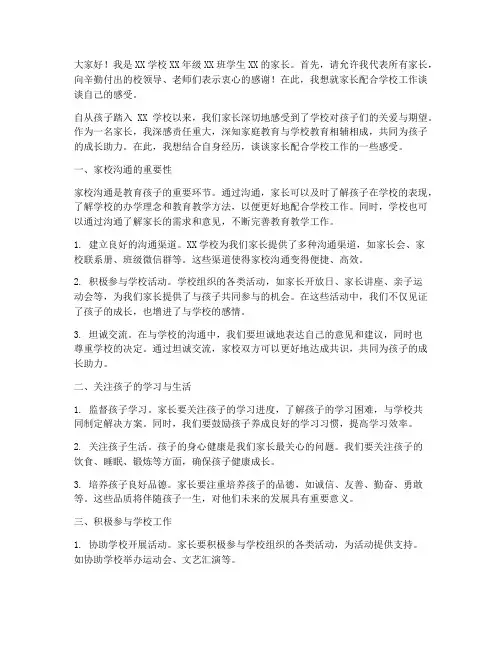 大家好！我是 XX 学校 XX 年级 XX 班学生 XX 的家长。首先，请允许我代表所有家长，向辛勤付出的校领导、老师们表示衷心的感谢！在此，我想就家长配合学校工作谈谈自己的感受。

自从孩子踏入 XX 学校以来，我们家长深切地感受到了学校对孩子们的关爱与期望。作为一名家长，我深感责任重大，深知家庭教育与学校教育相辅相成，共同为孩子的成长助力。在此，我想结合自身经历，谈谈家长配合学校工作的一些感受。

一、家校沟通的重要性

家校沟通是教育孩子的重要环节。通过沟通，家长可以及时了解孩子在学校的表现，了解学校的办学理念和教育教学方法，以便更好地配合学校工作。同时，学校也可以通过沟通了解家长的需求和意见，不断完善教育教学工作。

1. 建立良好的沟通渠道。XX 学校为我们家长提供了多种沟通渠道，如家长会、家校联系册、班级微信群等。这些渠道使得家校沟通变得便捷、高效。

2. 积极参与学校活动。学校组织的各类活动，如家长开放日、家长讲座、亲子运动会等，为我们家长提供了与孩子共同参与的机会。在这些活动中，我们不仅见证了孩子的成长，也增进了与学校的感情。

3. 坦诚交流。在与学校的沟通中，我们要坦诚地表达自己的意见和建议，同时也尊重学校的决定。通过坦诚交流，家校双方可以更好地达成共识，共同为孩子的成长助力。

二、关注孩子的学习与生活

1. 监督孩子学习。家长要关注孩子的学习进度，了解孩子的学习困难，与学校共同制定解决方案。同时，我们要鼓励孩子养成良好的学习习惯，提高学习效率。

2. 关注孩子生活。孩子的身心健康是我们家长最关心的问题。我们要关注孩子的饮食、睡眠、锻炼等方面，确保孩子健康成长。

3. 培养孩子良好品德。家长要注重培养孩子的品德，如诚信、友善、勤奋、勇敢等。这些品质将伴随孩子一生，对他们未来的发展具有重要意义。

三、积极参与学校工作

1. 协助学校开展活动。家长要积极参与学校组织的各类活动，为活动提供支持。如协助学校举办运动会、文艺汇演等。